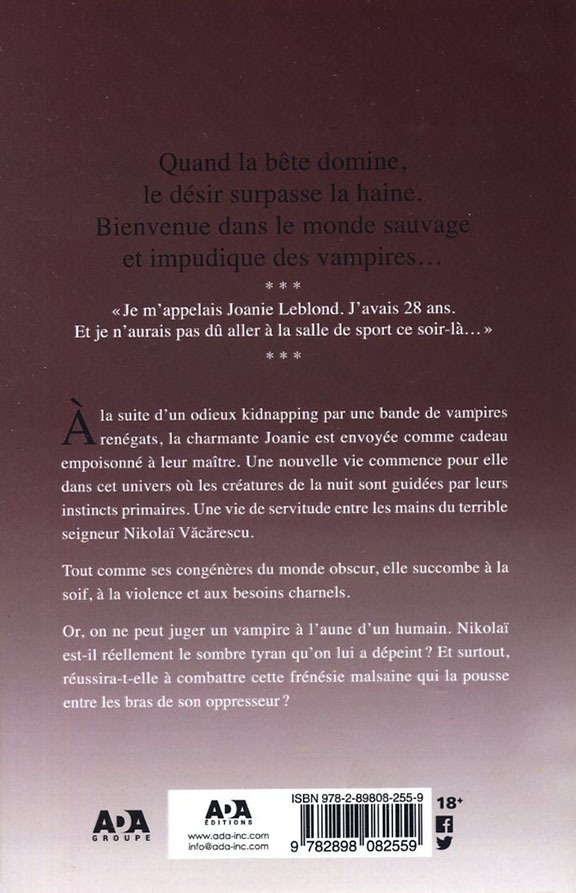 Quand la bête domine,
le désir surpasse la haine.
Bienvenue dans le monde sauvage
et impudique des vampires…

\* \* \*

« Je m'appelais Joanie Leblond. J'avais 28 ans.
Et je n'aurais pas dû aller à la salle de sport ce soir-là… »

\* \* \*

À la suite d'un odieux kidnapping par une bande de vampires renégats, la charmante Joanie est envoyée comme cadeau empoisonné à leur maître. Une nouvelle vie commence pour elle dans cet univers où les créatures de la nuit sont guidées par leurs instincts primaires. Une vie de servitude entre les mains du terrible seigneur Nikolaï Văcărescu.

Tout comme ses congénères du monde obscur, elle succombe à la soif, à la violence et aux besoins charnels.

Or, on ne peut juger un vampire à l'aune d'un humain. Nikolaï est-il réellement le sombre tyran qu'on lui a dépeint ? Et surtout, réussira-t-elle à combattre cette frénésie malsaine qui la pousse entre les bras de son oppresseur ?

ADA GROUPE

ADA ÉDITIONS
www.ada-inc.com
info@ada-inc.com

ISBN 978-2-89808-255-9
9 782898 082559

18+